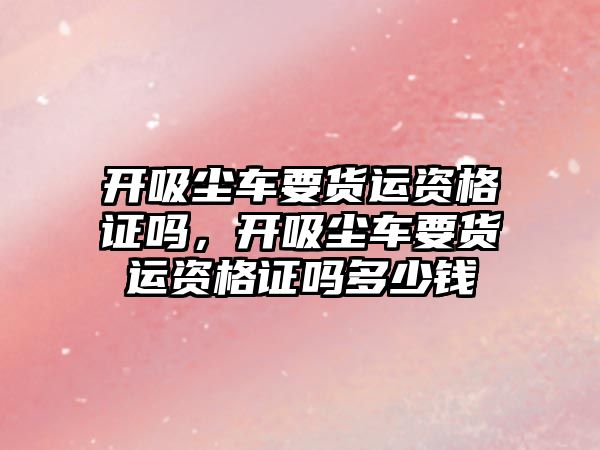 开吸尘车要货运资格证吗，开吸尘车要货运资格证吗多少钱